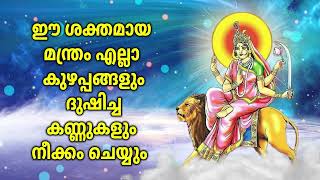 ഈ ശക്തമായ മന്ത്രം എല്ലാ കുഴപ്പങ്ങളും ദുഷിച്ച കണ്ണുകളും നീക്കം ചെയ്യും